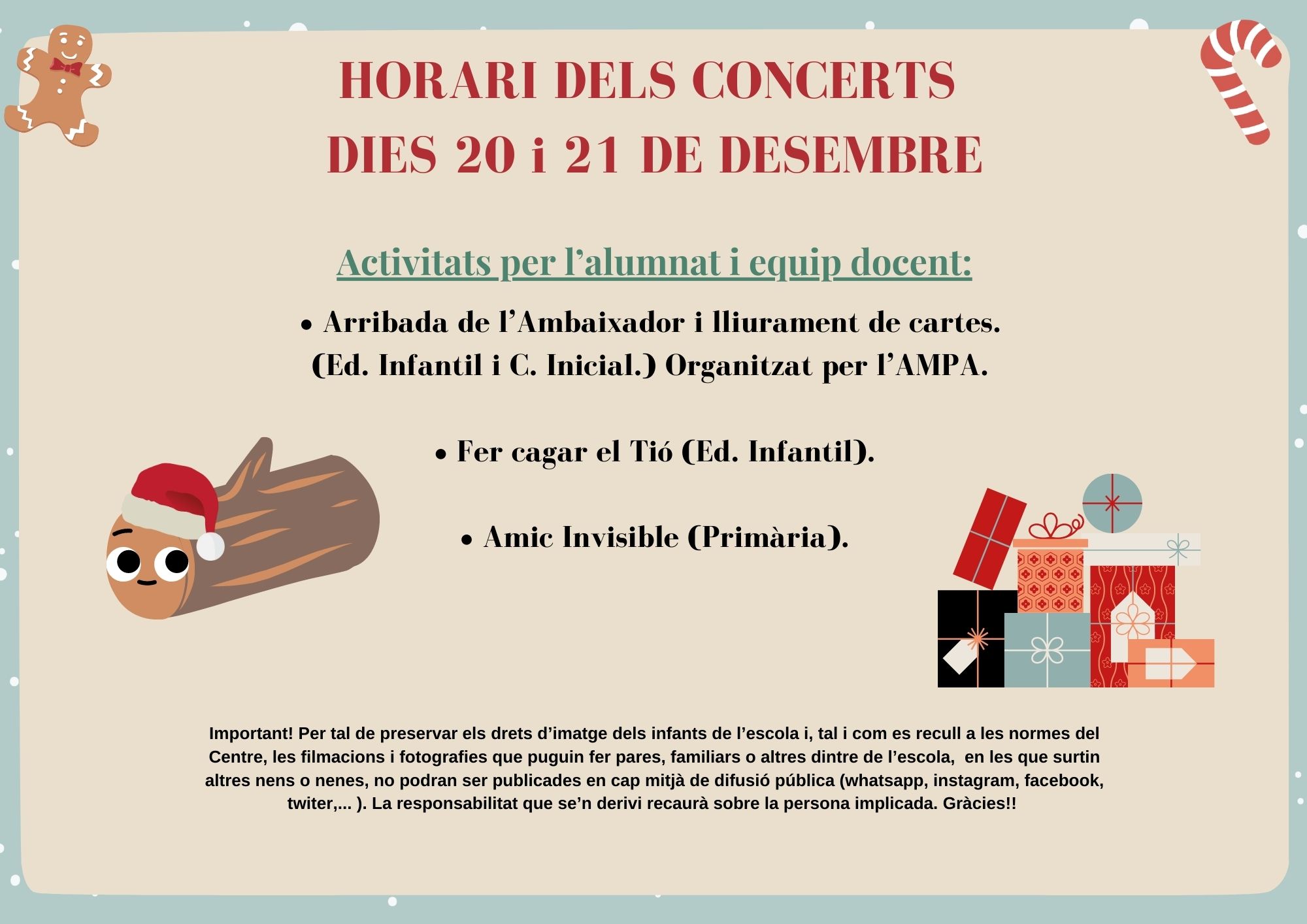 HORARI DELS CONCERTS
DIES 20 i 21 DE DESEMBRE

Activitats per l'alumnat i equip docent:

• Arribada de l'Ambaixador i lliurament de cartes. (Ed. Infantil i C. Inicial.) Organitzat per l'AMPA.

• Fer cagar el Tió (Ed. Infantil).

• Amic Invisible (Primària).

Important! Per tal de preservar els drets d'imatge dels infants de l'escola i, tal i com es recull a les normes del Centre, les filmacions i fotografies que puguin fer pares, familiars o altres dintre de l'escola, en les que surtin altres nens o nenes, no podran ser publicades en cap mitjà de difusió pública (whatsapp, instagram, facebook, twiter,... ). La responsabilitat que se'n derivi recaurà sobre la persona implicada. Gràcies!!